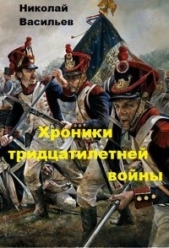 Николай Васильев

Хроники тридцатилетней войны